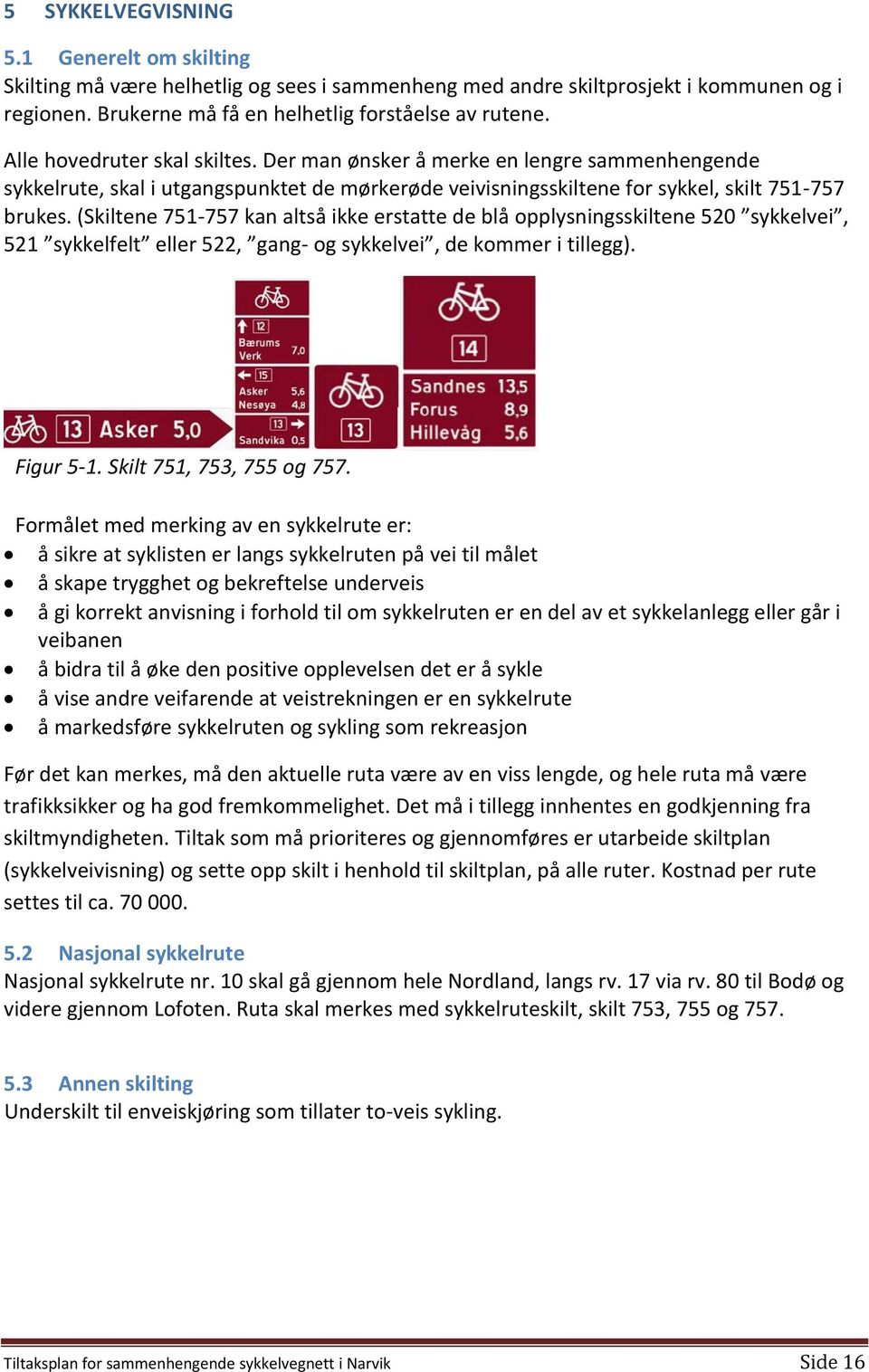 5 SYKKELVEGVISNING

5.1 Generelt om skilting
Skilting må være helhetlig og sees i sammenheng med andre skiltprosjekt i kommunen og i regionen. Brukerne må få en helhetlig forståelse av rutene.

Alle hovedruter skal skiltes. Der man ønsker å merke en lengre sammenhengende sykkelrute, skal i utgangspunktet de mørkerøde veivisningsskiltene for sykkel, skilt 751-757 brukes. (Skiltene 751-757 kan altså ikke erstatte de blå opplysningsskiltene 520 ”sykkelvei”, 521 ”sykkelfelt” eller 522, ”gang- og sykkelvei”, de kommer i tillegg).

13 Asker 5,0

12 Bærums Verk 7,0
15 Asker 5,6 Nesøya 4,8
13 Sandvika 0,5

13

14
Sandnes 13,5
Forus 8,9
Hillevåg 5,6

Figur 5-1. Skilt 751, 753, 755 og 757.

Formålet med merking av en sykkelrute er:
• å sikre at syklisten er langs sykkelruten på vei til målet
• å skape trygghet og bekreftelse underveis
• å gi korrekt anvisning i forhold til om sykkelruten er en del av et sykkelanlegg eller går i veibanen
• å bidra til å øke den positive opplevelsen det er å sykle
• å vise andre veifarende at veistrekningen er en sykkelrute
• å markedsføre sykkelruten og sykling som rekreasjon

Før det kan merkes, må den aktuelle ruta være av en viss lengde, og hele ruta må være trafikksikker og ha god fremkommelighet. Det må i tillegg innhentes en godkjenning fra skiltmyndigheten. Tiltak som må prioriteres og gjennomføres er utarbeide skiltplan (sykkelveivisning) og sette opp skilt i henhold til skiltplan, på alle ruter. Kostnad per rute settes til ca. 70 000.

5.2 Nasjonal sykkelrute
Nasjonal sykkelrute nr. 10 skal gå gjennom hele Nordland, langs rv. 17 via rv. 80 til Bodø og videre gjennom Lofoten. Ruta skal merkes med sykkelruteskilt, skilt 753, 755 og 757.

5.3 Annen skilting
Underskilt til enveiskjøring som tillater to-veis sykling.

Tiltaksplan for sammenhengende sykkelvegnett i Narvik Side 16